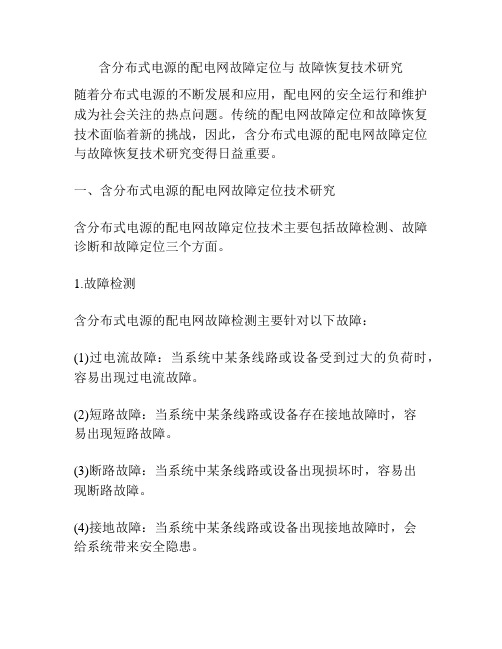 含分布式电源的配电网故障定位与 故障恢复技术研究

随着分布式电源的不断发展和应用，配电网的安全运行和维护成为社会关注的热点问题。传统的配电网故障定位和故障恢复技术面临着新的挑战，因此，含分布式电源的配电网故障定位与故障恢复技术研究变得日益重要。

一、含分布式电源的配电网故障定位技术研究

含分布式电源的配电网故障定位技术主要包括故障检测、故障诊断和故障定位三个方面。

1.故障检测

含分布式电源的配电网故障检测主要针对以下故障：

(1)过电流故障：当系统中某条线路或设备受到过大的负荷时，容易出现过电流故障。

(2)短路故障：当系统中某条线路或设备存在接地故障时，容易出现短路故障。

(3)断路故障：当系统中某条线路或设备出现损坏时，容易出现断路故障。

(4)接地故障：当系统中某条线路或设备出现接地故障时，会给系统带来安全隐患。